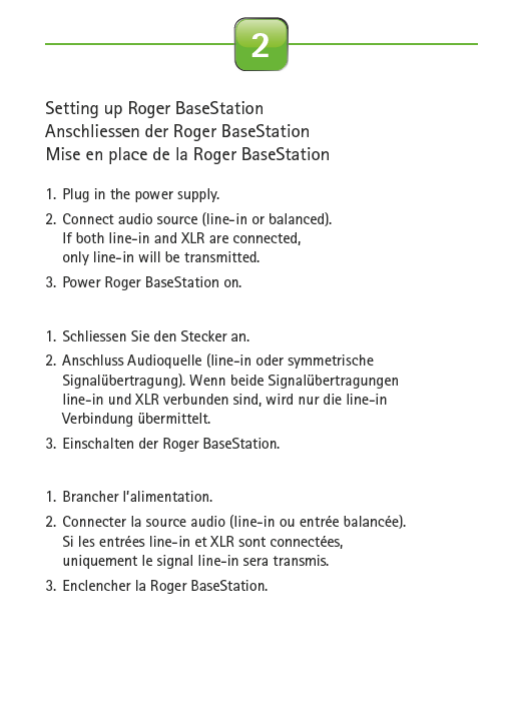 2

Setting up Roger BaseStation
Anschliessen der Roger BaseStation
Mise en place de la Roger BaseStation

1. Plug in the power supply.
2. Connect audio source (line-in or balanced). If both line-in and XLR are connected, only line-in will be transmitted.
3. Power Roger BaseStation on.

1. Schliessen Sie den Stecker an.
2. Anschluss Audioquelle (line-in oder symmetrische Signalübertragung). Wenn beide Signalübertragungen line-in und XLR verbunden sind, wird nur die line-in Verbindung übermittelt.
3. Einschalten der Roger BaseStation.

1. Brancher l'alimentation.
2. Connecter la source audio (line-in ou entrée balancée). Si les entrées line-in et XLR sont connectées, uniquement le signal line-in sera transmis.
3. Enclencher la Roger BaseStation.